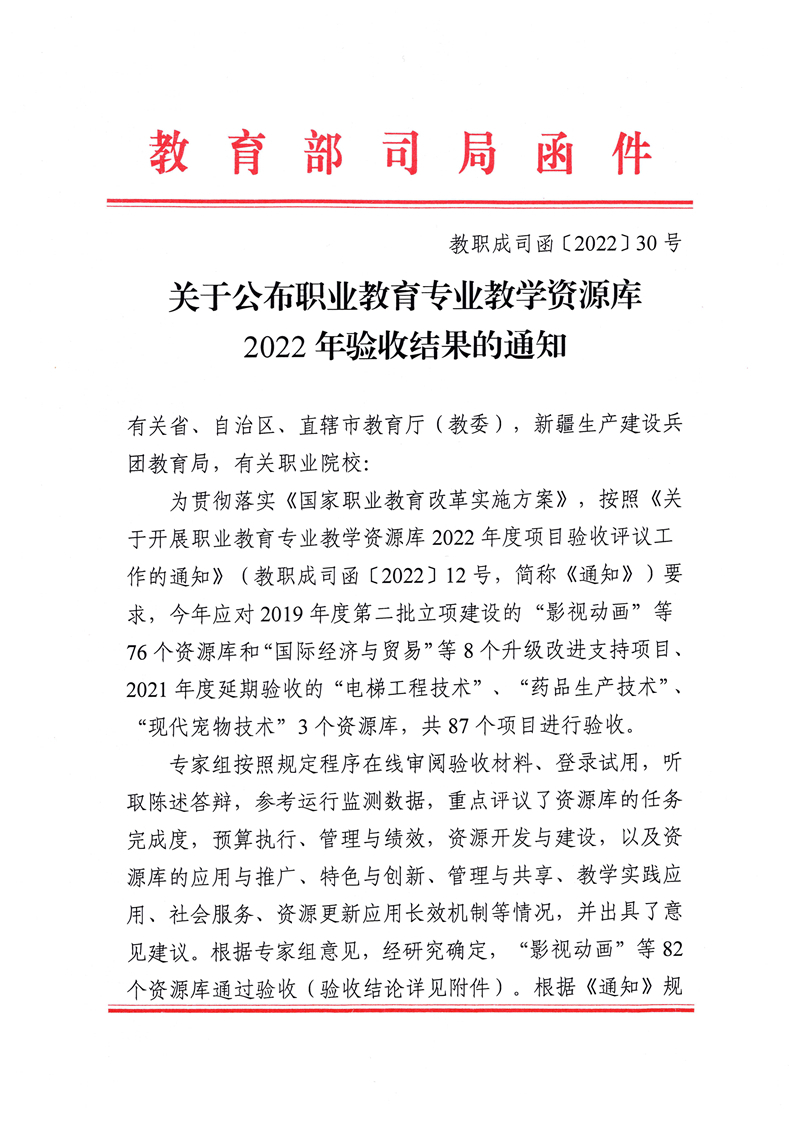 教育部司局函件

教职成司函〔2022〕30号

关于公布职业教育专业教学资源库
2022年验收结果的通知

有关省、自治区、直辖市教育厅（教委），新疆生产建设兵团教育局，有关职业院校：

为贯彻落实《国家职业教育改革实施方案》，按照《关于开展职业教育专业教学资源库2022年度项目验收评议工作的通知》（教职成司函〔2022〕12号，简称《通知》）要求，今年应对2019年度第二批立项建设的“影视动画”等76个资源库和“国际经济与贸易”等8个升级改进支持项目、2021年度延期验收的“电梯工程技术”、“药品生产技术”、“现代宠物技术”3个资源库，共87个项目进行验收。

专家组按照规定程序在线审阅验收材料、登录试用，听取陈述答辩，参考运行监测数据，重点评议了资源库的任务完成度，预算执行、管理与绩效，资源开发与建设，以及资源库的应用与推广、特色与创新、管理与共享、教学实践应用、社会服务、资源更新应用长效机制等情况，并出具了意见建议。根据专家组意见，经研究确定，“影视动画”等82个资源库通过验收（验收结论详见附件）。根据《通知》规